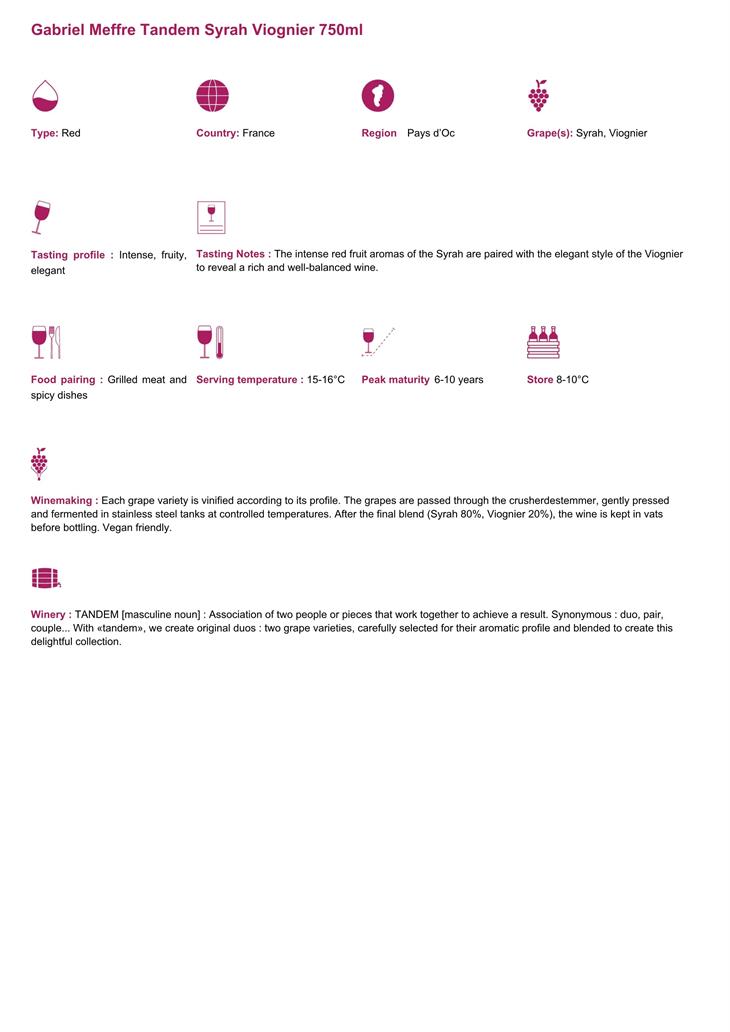 Gabriel Meffre Tandem Syrah Viognier 750ml

Type: Red

Country: France

Region Pays d'Oc

Grape(s): Syrah, Viognier

Tasting profile : Intense, fruity, elegant

Tasting Notes : The intense red fruit aromas of the Syrah are paired with the elegant style of the Viognier to reveal a rich and well-balanced wine.

Food pairing : Grilled meat and spicy dishes

Serving temperature : 15-16°C

Peak maturity 6-10 years

Store 8-10°C

Winemaking : Each grape variety is vinified according to its profile. The grapes are passed through the crusherdestemmer, gently pressed and fermented in stainless steel tanks at controlled temperatures. After the final blend (Syrah 80%, Viognier 20%), the wine is kept in vats before bottling. Vegan friendly.

Winery : TANDEM [masculine noun] : Association of two people or pieces that work together to achieve a result. Synonymous : duo, pair, couple... With «tandem», we create original duos : two grape varieties, carefully selected for their aromatic profile and blended to create this delightful collection.